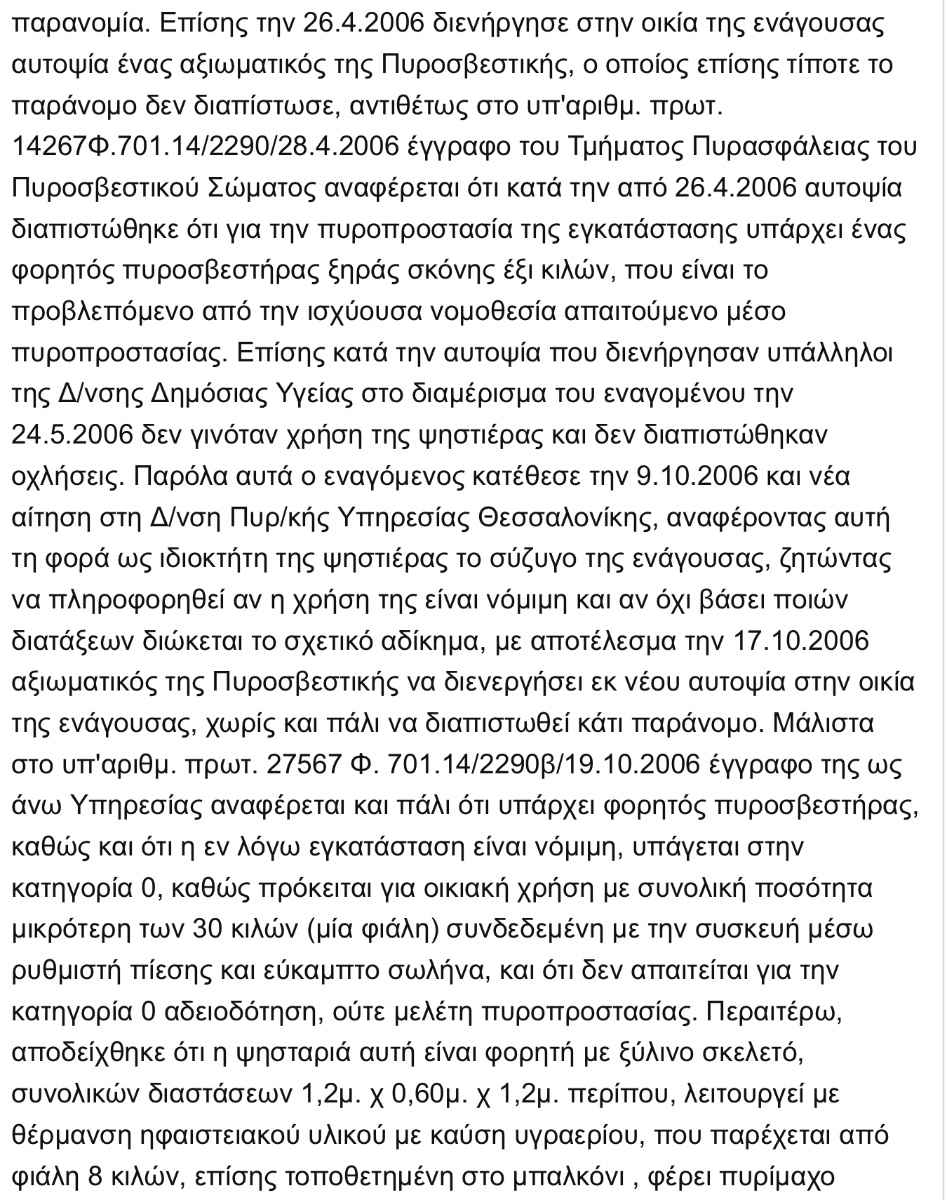 παρανομία. Επίσης την 26.4.2006 διενήργησε στην οικία της ενάγουσας αυτοψία ένας αξιωματικός της Πυροσβεστικής, ο οποίος επίσης τίποτε το παράνομο δεν διαπίστωσε, αντιθέτως στο υπ'αριθμ. πρωτ. 14267Φ.701.14/2290/28.4.2006 έγγραφο του Τμήματος Πυρασφάλειας του Πυροσβεστικού Σώματος αναφέρεται ότι κατά την από 26.4.2006 αυτοψία διαπιστώθηκε ότι για την πυροπροστασία της εγκατάστασης υπάρχει ένας φορητός πυροσβεστήρας ξηράς σκόνης έξι κιλών, που είναι το προβλεπόμενο από την ισχύουσα νομοθεσία απαιτούμενο μέσο πυροπροστασίας. Επίσης κατά την αυτοψία που διενήργησαν υπάλληλοι της Δ/νσης Δημόσιας Υγείας στο διαμέρισμα του εναγομένου την 24.5.2006 δεν γινόταν χρήση της ψηστιέρας και δεν διαπιστώθηκαν οχλήσεις. Παρόλα αυτά ο εναγόμενος κατέθεσε την 9.10.2006 και νέα αίτηση στη Δ/νση Πυρ/κής Υπηρεσίας Θεσσαλονίκης, αναφέροντας αυτή τη φορά ως ιδιοκτήτη της ψηστιέρας το σύζυγο της ενάγουσας, ζητώντας να πληροφορηθεί αν η χρήση της είναι νόμιμη και αν όχι βάσει ποιών διατάξεων διώκεται το σχετικό αδίκημα, με αποτέλεσμα την 17.10.2006 αξιωματικός της Πυροσβεστικής να διενεργήσει εκ νέου αυτοψία στην οικία της ενάγουσας, χωρίς και πάλι να διαπιστωθεί κάτι παράνομο. Μάλιστα στο υπ'αριθμ. πρωτ. 27567 Φ. 701.14/2290β/19.10.2006 έγγραφο της ως άνω Υπηρεσίας αναφέρεται και πάλι ότι υπάρχει φορητός πυροσβεστήρας, καθώς και ότι η εν λόγω εγκατάσταση είναι νόμιμη, υπάγεται στην κατηγορία 0, καθώς πρόκειται για οικιακή χρήση με συνολική ποσότητα μικρότερη των 30 κιλών (μία φιάλη) συνδεδεμένη με την συσκευή μέσω ρυθμιστή πίεσης και εύκαμπτο σωλήνα, και ότι δεν απαιτείται για την κατηγορία 0 αδειοδότηση, ούτε μελέτη πυροπροστασίας. Περαιτέρω, αποδείχθηκε ότι η ψησταριά αυτή είναι φορητή με ξύλινο σκελετό, συνολικών διαστάσεων 1,2μ. χ 0,60μ. χ 1,2μ. περίπου, λειτουργεί με θέρμανση ηφαιστειακού υλικού με καύση υγραερίου, που παρέχεται από φιάλη 8 κιλών, επίσης τοποθετημένη στο μπαλκόνι , φέρει πυρίμαχο